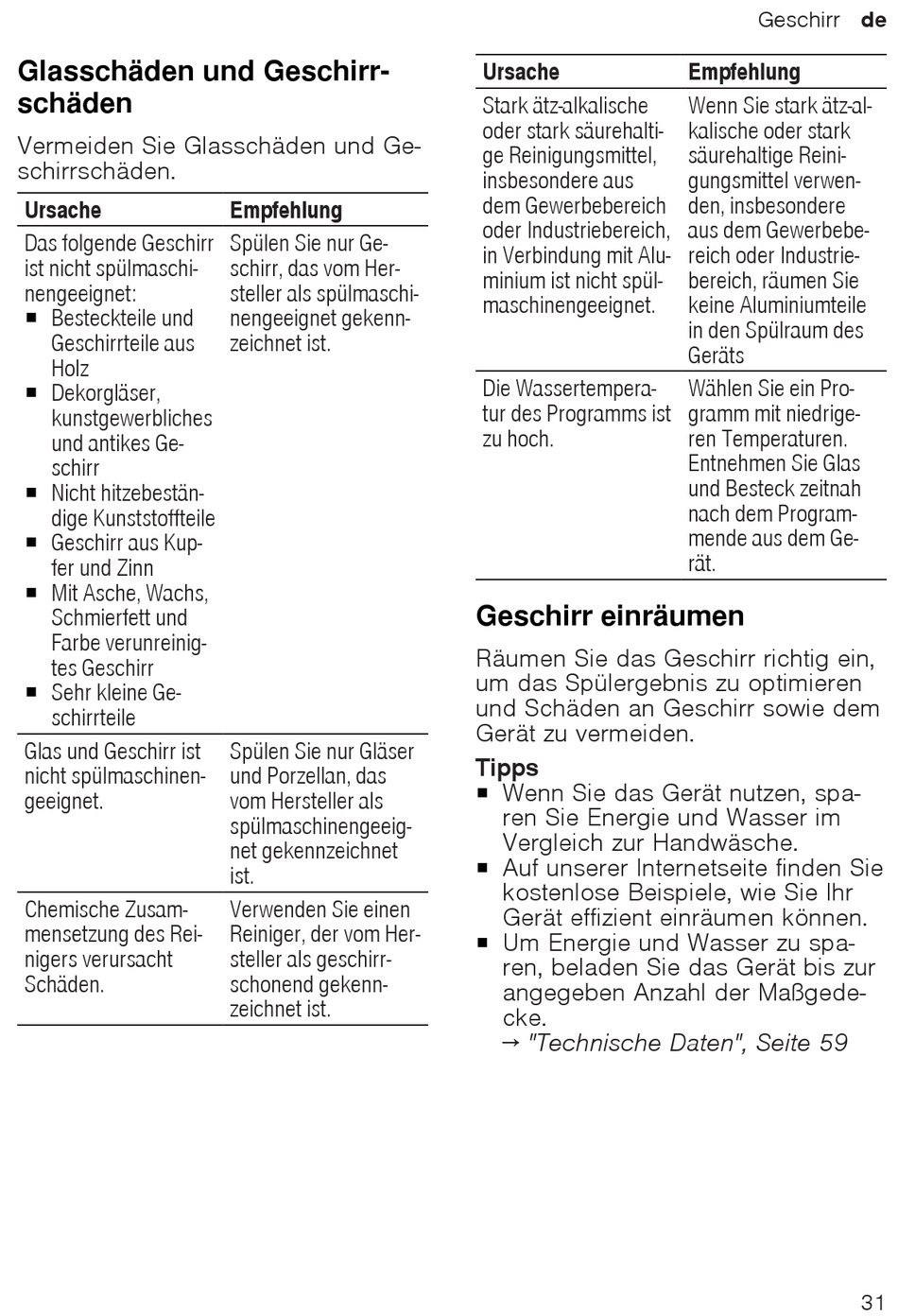 Geschirr de

Glasschäden und Geschirrschäden

Vermeiden Sie Glasschäden und Geschirrschäden.

| Ursache | Empfehlung |
|---|---|
| Das folgende Geschirr ist nicht spülmaschinengeeignet: ■ Besteckteile und Geschirrteile aus Holz ■ Dekorgläser, kunstgewerbliches und antikes Geschirr ■ Nicht hitzebeständige Kunststoffteile ■ Geschirr aus Kupfer und Zinn ■ Mit Asche, Wachs, Schmierfett und Farbe verunreinigtes Geschirr ■ Sehr kleine Geschirrteile | Spülen Sie nur Geschirr, das vom Hersteller als spülmaschinengeeignet gekennzeichnet ist. |
| Glas und Geschirr ist nicht spülmaschinengeeignet. | Spülen Sie nur Gläser und Porzellan, das vom Hersteller als spülmaschinengeeignet gekennzeichnet ist. |
| Chemische Zusammensetzung des Reinigers verursacht Schäden. | Verwenden Sie einen Reiniger, der vom Hersteller als geschirrschonend gekennzeichnet ist. |

| Ursache | Empfehlung |
|---|---|
| Stark ätz-alkalische oder stark säurehaltige Reinigungsmittel, insbesondere aus dem Gewerbebereich oder Industriebereich, in Verbindung mit Aluminium ist nicht spülmaschinengeeignet. | Wenn Sie stark ätz-alkalische oder stark säurehaltige Reinigungsmittel verwenden, insbesondere aus dem Gewerbebereich oder Industriebereich, räumen Sie keine Aluminiumteile in den Spülraum des Geräts |
| Die Wassertemperatur des Programms ist zu hoch. | Wählen Sie ein Programm mit niedrigeren Temperaturen. Entnehmen Sie Glas und Besteck zeitnah nach dem Programmende aus dem Gerät. |

Geschirr einräumen

Räumen Sie das Geschirr richtig ein, um das Spülergebnis zu optimieren und Schäden an Geschirr sowie dem Gerät zu vermeiden.

Tipps
■ Wenn Sie das Gerät nutzen, sparen Sie Energie und Wasser im Vergleich zur Handwäsche.
■ Auf unserer Internetseite finden Sie kostenlose Beispiele, wie Sie Ihr Gerät effizient einräumen können.
■ Um Energie und Wasser zu sparen, beladen Sie das Gerät bis zur angegeben Anzahl der Maßgedecke.
→ "Technische Daten", Seite 59

31